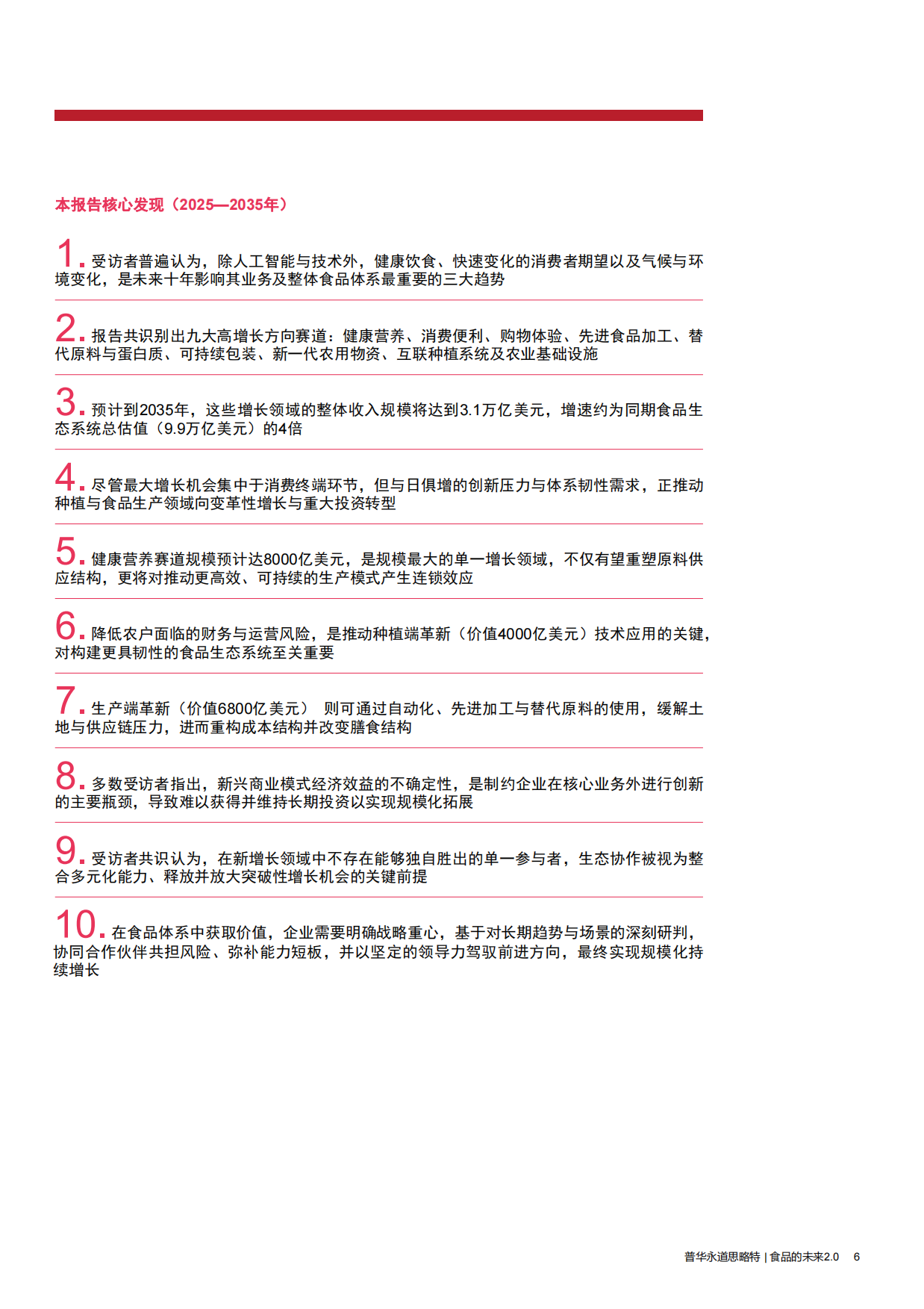 本报告核心发现（2025—2035年）

1. 受访者普遍认为，除人工智能与技术外，健康饮食、快速变化的消费者期望以及气候与环境变化，是未来十年影响其业务及整体食品体系最重要的三大趋势

2. 报告共识别出九大高增长方向赛道：健康营养、消费便利、购物体验、先进食品加工、替代原料与蛋白质、可持续包装、新一代农用物资、互联种植系统及农业基础设施

3. 预计到2035年，这些增长领域的整体收入规模将达到3.1万亿美元，增速约为同期食品生态系统总估值（9.9万亿美元）的4倍

4. 尽管最大增长机会集中于消费终端环节，但与日俱增的创新压力与体系韧性需求，正推动种植与食品生产领域向变革性增长与重大投资转型

5. 健康营养赛道规模预计达8000亿美元，是规模最大的单一增长领域，不仅有望重塑原料供应结构，更将对推动更高效、可持续的生产模式产生连锁效应

6. 降低农户面临的财务与运营风险，是推动种植端革新（价值4000亿美元）技术应用的关键，对构建更具韧性的食品生态系统至关重要

7. 生产端革新（价值6800亿美元） 则可通过自动化、先进加工与替代原料的使用，缓解土地与供应链压力，进而重构成本结构并改变膳食结构

8. 多数受访者指出，新兴商业模式经济效益的不确定性，是制约企业在核心业务外进行创新的主要瓶颈，导致难以获得并维持长期投资以实现规模化拓展

9. 受访者共识认为，在新增长领域中不存在能够独自胜出的单一参与者，生态协作被视为整合多元化能力、释放并放大突破性增长机会的关键前提

10. 在食品体系中获取价值，企业需要明确战略重心，基于对长期趋势与场景的深刻研判，协同合作伙伴共担风险、弥补能力短板，并以坚定的领导力驾驭前进方向，最终实现规模化持续增长

普华永道思略特 | 食品的未来2.0 6